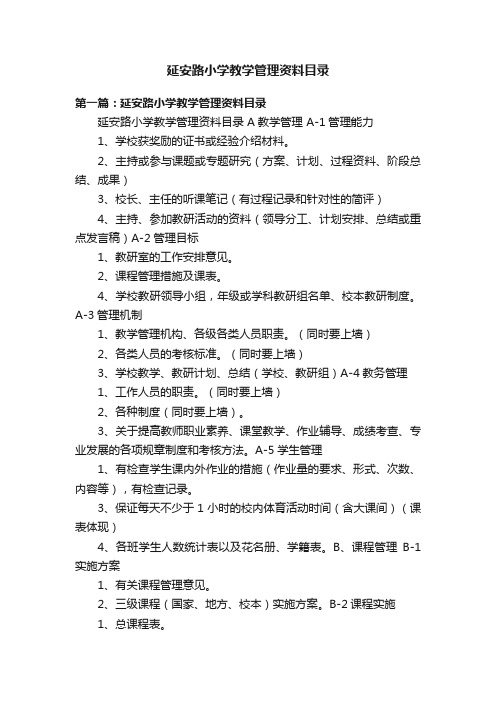 延安路小学教学管理资料目录

第一篇：延安路小学教学管理资料目录

延安路小学教学管理资料目录 A 教学管理 A-1 管理能力

1、学校获奖励的证书或经验介绍材料。

2、主持或参与课题或专题研究（方案、计划、过程资料、阶段总结、成果）

3、校长、主任的听课笔记（有过程记录和针对性的简评）

4、主持、参加教研活动的资料（领导分工、计划安排、总结或重点发言稿）A-2 管理目标

1、教研室的工作安排意见。

2、课程管理措施及课表。

4、学校教研领导小组，年级或学科教研组名单、校本教研制度。A-3 管理机制

1、教学管理机构、各级各类人员职责。（同时要上墙）

2、各类人员的考核标准。（同时要上墙）

3、学校教学、教研计划、总结（学校、教研组）A-4 教务管理

1、工作人员的职责。（同时要上墙）

2、各种制度（同时要上墙）。

3、关于提高教师职业素养、课堂教学、作业辅导、成绩考查、专业发展的各项规章制度和考核方法。A-5 学生管理

1、有检查学生课内外作业的措施（作业量的要求、形式、次数、内容等），有检查记录。

3、保证每天不少于 1 小时的校内体育活动时间（含大课间）（课表体现）

4、各班学生人数统计表以及花名册、学籍表。B、课程管理 B-1 实施方案

1、有关课程管理意见。

2、三级课程（国家、地方、校本）实施方案。B-2 课程实施

1、总课程表。